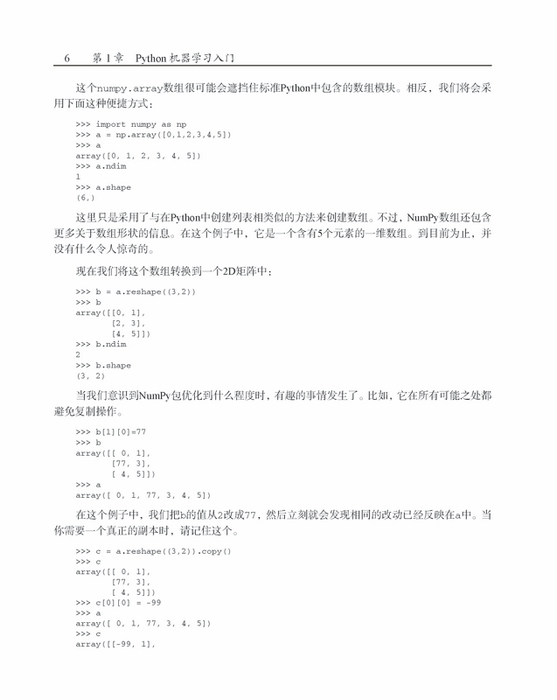 6　　第 1 章　Python 机器学习入门

这个numpy.array数组很可能会遮挡住标准Python中包含的数组模块。相反，我们将会采用下面这种便捷方式：

>>> import numpy as np
>>> a = np.array([0,1,2,3,4,5])
>>> a
array([0, 1, 2, 3, 4, 5])
>>> a.ndim
1
>>> a.shape
(6,)

这里只是采用了与在Python中创建列表相类似的方法来创建数组。不过，NumPy数组还包含更多关于数组形状的信息。在这个例子中，它是一个含有5个元素的一维数组。到目前为止，并没有什么令人惊奇的。

现在我们将这个数组转换到一个2D矩阵中：

>>> b = a.reshape((3,2))
>>> b
array([[0, 1],
       [2, 3],
       [4, 5]])
>>> b.ndim
2
>>> b.shape
(3, 2)

当我们意识到NumPy包优化到什么程度时，有趣的事情发生了。比如，它在所有可能之处都避免复制操作。

>>> b[1][0]=77
>>> b
array([[ 0, 1],
       [77, 3],
       [ 4, 5]])
>>> a
array([ 0, 1, 77, 3, 4, 5])

在这个例子中，我们把b的值从2改成77，然后立刻就会发现相同的改动已经反映在a中。当你需要一个真正的副本时，请记住这个。

>>> c = a.reshape((3,2)).copy()
>>> c
array([[ 0, 1],
       [77, 3],
       [ 4, 5]])
>>> c[0][0] = -99
>>> a
array([ 0, 1, 77, 3, 4, 5])
>>> c
array([[-99, 1],